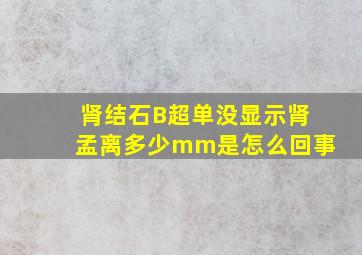 肾结石B超单没显示肾盂离多少mm是怎么回事